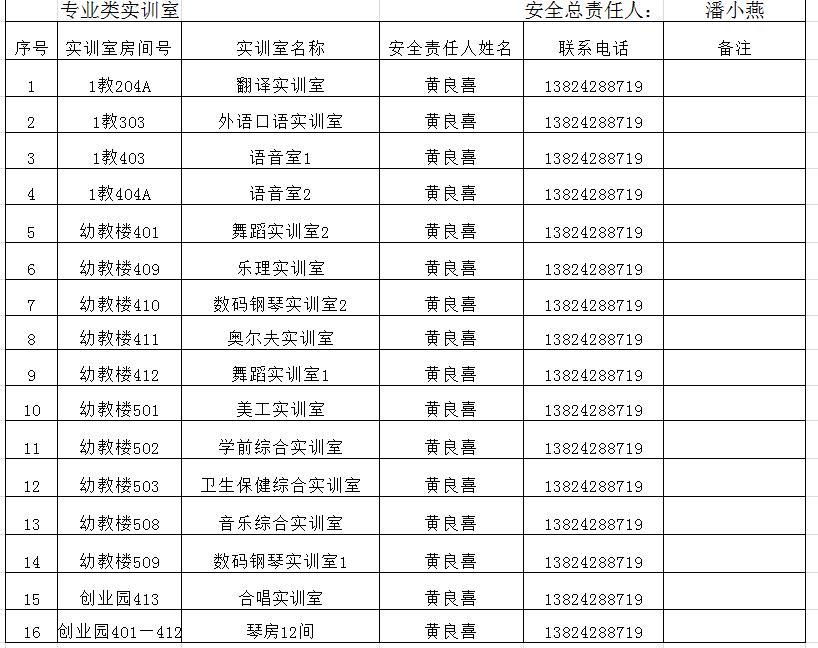 专业类实训室　　安全总责任人：　潘小燕

| 序号 | 实训室房间号 | 实训室名称 | 安全责任人姓名 | 联系电话 | 备注 |
|---|---|---|---|---|---|
| 1 | 1教204A | 翻译实训室 | 黄良喜 | 13824288719 | |
| 2 | 1教303 | 外语口语实训室 | 黄良喜 | 13824288719 | |
| 3 | 1教403 | 语音室1 | 黄良喜 | 13824288719 | |
| 4 | 1教404A | 语音室2 | 黄良喜 | 13824288719 | |
| 5 | 幼教楼401 | 舞蹈实训室2 | 黄良喜 | 13824288719 | |
| 6 | 幼教楼409 | 乐理实训室 | 黄良喜 | 13824288719 | |
| 7 | 幼教楼410 | 数码钢琴实训室2 | 黄良喜 | 13824288719 | |
| 8 | 幼教楼411 | 奥尔夫实训室 | 黄良喜 | 13824288719 | |
| 9 | 幼教楼412 | 舞蹈实训室1 | 黄良喜 | 13824288719 | |
| 10 | 幼教楼501 | 美工实训室 | 黄良喜 | 13824288719 | |
| 11 | 幼教楼502 | 学前综合实训室 | 黄良喜 | 13824288719 | |
| 12 | 幼教楼503 | 卫生保健综合实训室 | 黄良喜 | 13824288719 | |
| 13 | 幼教楼508 | 音乐综合实训室 | 黄良喜 | 13824288719 | |
| 14 | 幼教楼509 | 数码钢琴实训室1 | 黄良喜 | 13824288719 | |
| 15 | 创业园413 | 合唱实训室 | 黄良喜 | 13824288719 | |
| 16 | 创业园401－412 | 琴房12间 | 黄良喜 | 13824288719 | |